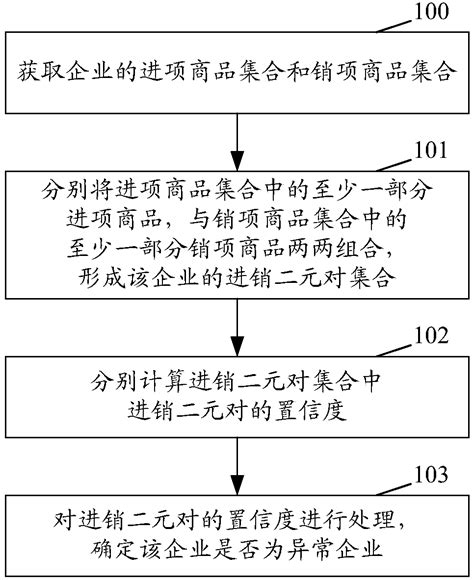 100

获取企业的进项商品集合和销项商品集合

101

分别将进项商品集合中的至少一部分进项商品，与销项商品集合中的至少一部分销项商品两两组合，形成该企业的进销二元对集合

102

分别计算进销二元对集合中进销二元对的置信度

103

对进销二元对的置信度进行处理，确定该企业是否为异常企业